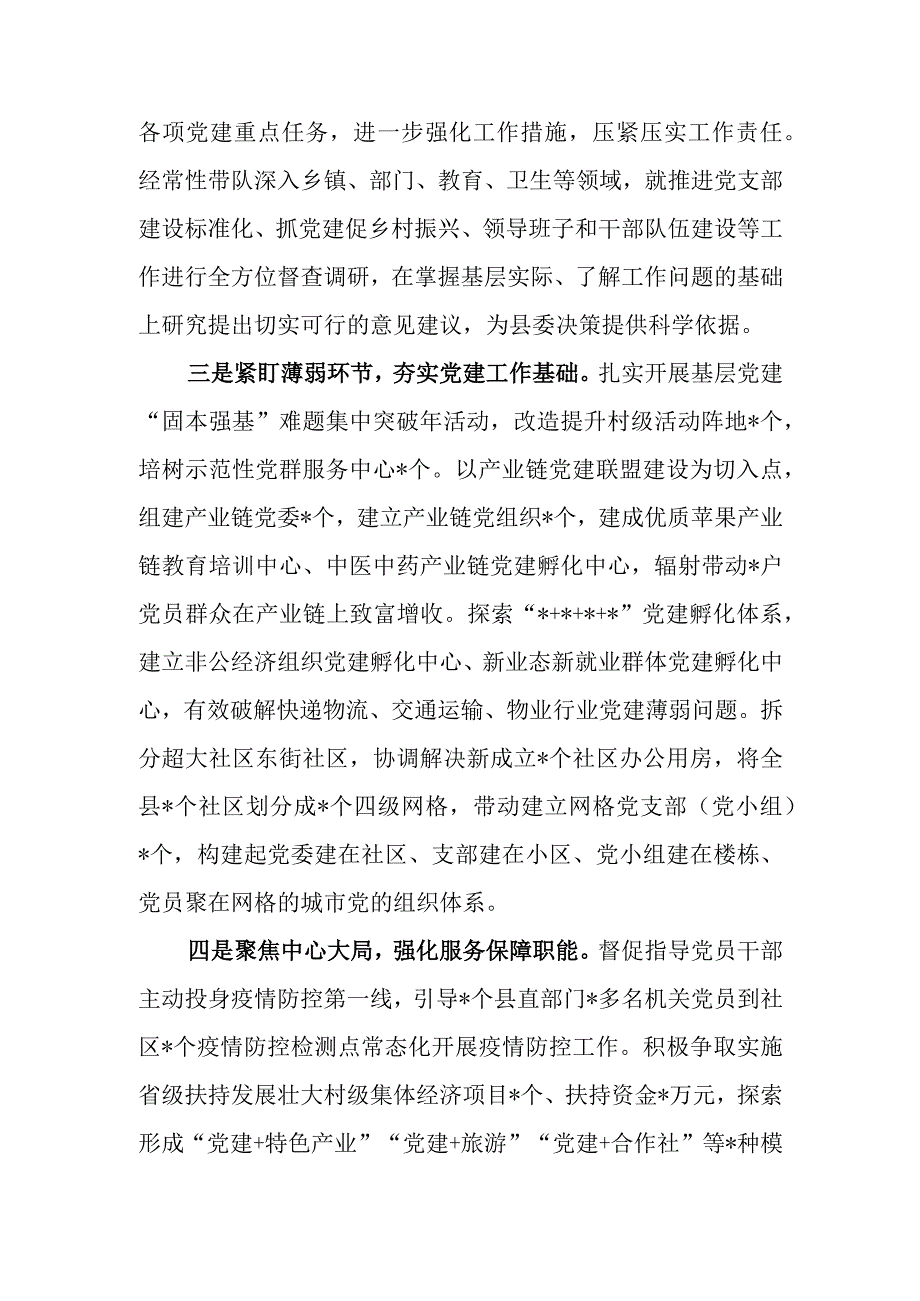 各项党建重点任务，进一步强化工作措施，压紧压实工作责任。经常性带队深入乡镇、部门、教育、卫生等领域，就推进党支部建设标准化、抓党建促乡村振兴、领导班子和干部队伍建设等工作进行全方位督查调研，在掌握基层实际、了解工作问题的基础上研究提出切实可行的意见建议，为县委决策提供科学依据。

三是紧盯薄弱环节，夯实党建工作基础。扎实开展基层党建“固本强基”难题集中突破年活动，改造提升村级活动阵地*个，培树示范性党群服务中心*个。以产业链党建联盟建设为切入点，组建产业链党委*个，建立产业链党组织*个，建成优质苹果产业链教育培训中心、中医中药产业链党建孵化中心，辐射带动*户党员群众在产业链上致富增收。探索“*+*+*+*”党建孵化体系，建立非公经济组织党建孵化中心、新业态新就业群体党建孵化中心，有效破解快递物流、交通运输、物业行业党建薄弱问题。拆分超大社区东街社区，协调解决新成立*个社区办公用房，将全县*个社区划分成*个四级网格，带动建立网格党支部（党小组）*个，构建起党委建在社区、支部建在小区、党小组建在楼栋、党员聚在网格的城市党的组织体系。

四是聚焦中心大局，强化服务保障职能。督促指导党员干部主动投身疫情防控第一线，引导*个县直部门*多名机关党员到社区*个疫情防控检测点常态化开展疫情防控工作。积极争取实施省级扶持发展壮大村级集体经济项目*个、扶持资金*万元，探索形成“党建+特色产业”“党建+旅游”“党建+合作社”等*种模